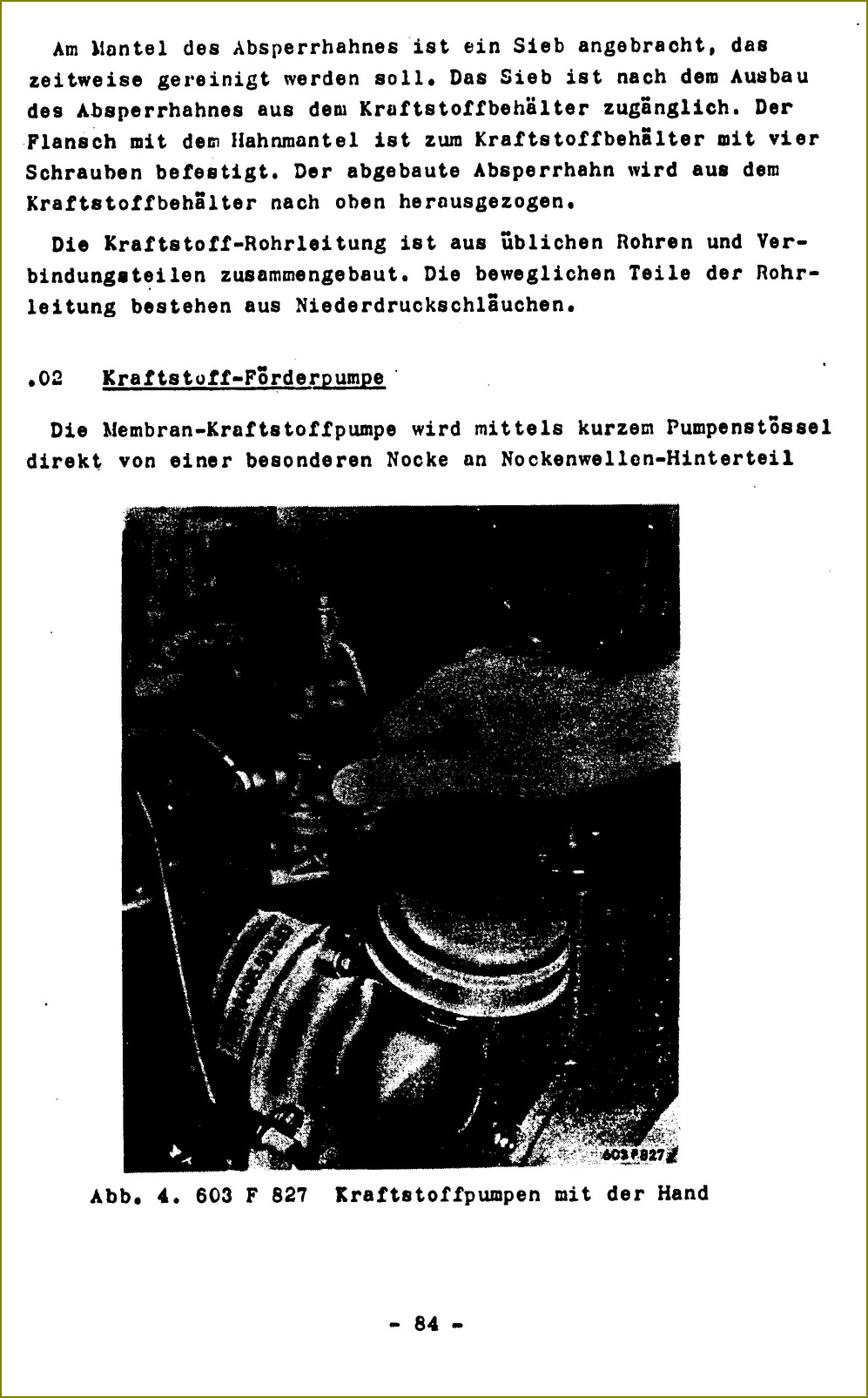 Am Mantel des Absperrhahnes ist ein Sieb angebracht, das zeitweise gereinigt werden soll. Das Sieb ist nach dem Ausbau des Absperrhahnes aus dem Kraftstoffbehälter zugänglich. Der Flansch mit dem Hahnmantel ist zum Kraftstoffbehälter mit vier Schrauben befestigt. Der abgebaute Absperrhahn wird aus dem Kraftstoffbehälter nach oben herausgezogen.

Die Kraftstoff-Rohrleitung ist aus üblichen Rohren und Verbindungsteilen zusammengebaut. Die beweglichen Teile der Rohrleitung bestehen aus Niederdruckschläuchen.

.02 Kraftstoff-Förderpumpe

Die Membran-Kraftstoffpumpe wird mittels kurzem Pumpenstössel direkt von einer besonderen Nocke an Nockenwellen-Hinterteil

603 F 827

Abb. 4. 603 F 827 Kraftstoffpumpen mit der Hand

- 84 -